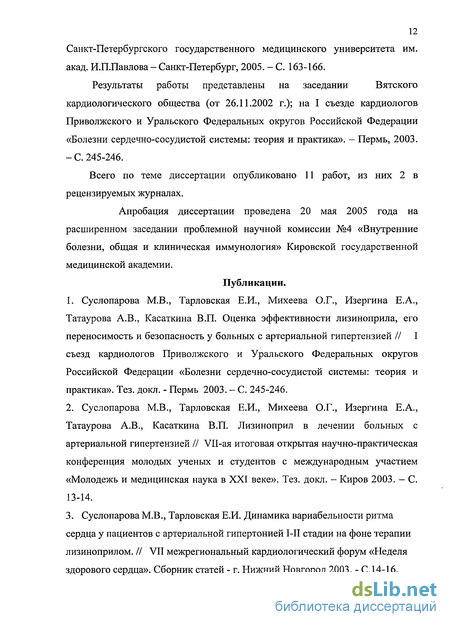 12

Санкт-Петербургского государственного медицинского университета им. акад. И.П.Павлова – Санкт-Петербург, 2005. – С. 163-166.

Результаты работы представлены на заседании Вятского кардиологического общества (от 26.11.2002 г.); на I съезде кардиологов Приволжского и Уральского Федеральных округов Российской Федерации «Болезни сердечно-сосудистой системы: теория и практика». – Пермь, 2003. – С. 245-246.

Всего по теме диссертации опубликовано 11 работ, из них 2 в рецензируемых журналах.

Апробация диссертации проведена 20 мая 2005 года на расширенном заседании проблемной научной комиссии №4 «Внутренние болезни, общая и клиническая иммунология» Кировской государственной медицинской академии.

Публикации.

1. Суслопарова М.В., Тарловская Е.И., Михеева О.Г., Изергина Е.А., Татаурова А.В., Касаткина В.П. Оценка эффективности лизиноприла, его переносимость и безопасность у больных с артериальной гипертензией // I съезд кардиологов Приволжского и Уральского Федеральных округов Российской Федерации «Болезни сердечно-сосудистой системы: теория и практика». Тез. докл. - Пермь 2003. – С. 245-246.

2. Суслопарова М.В., Тарловская Е.И., Михеева О.Г., Изергина Е.А., Татаурова А.В., Касаткина В.П. Лизиноприл в лечении больных с артериальной гипертензией // VII-ая итоговая открытая научно-практическая конференция молодых ученых и студентов с международным участием «Молодежь и медицинская наука в XXI веке». Тез. докл. – Киров 2003. – С. 13-14.

3. Суслопарова М.В., Тарловская Е.И. Динамика вариабельности ритма сердца у пациентов с артериальной гипертонией I-II стадии на фоне терапии лизиноприлом. // VII межрегиональный кардиологический форум «Неделя здорового сердца». Сборник статей - г. Нижний Новгород 2003. - С.14-16.

dsLib.net
библиотека диссертаций